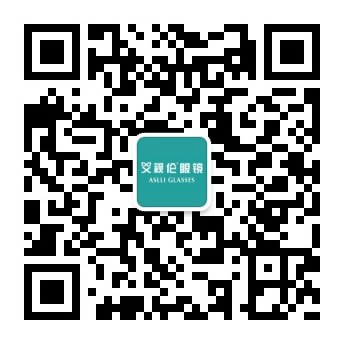 艾视伦眼镜
ASLLI GLASSES